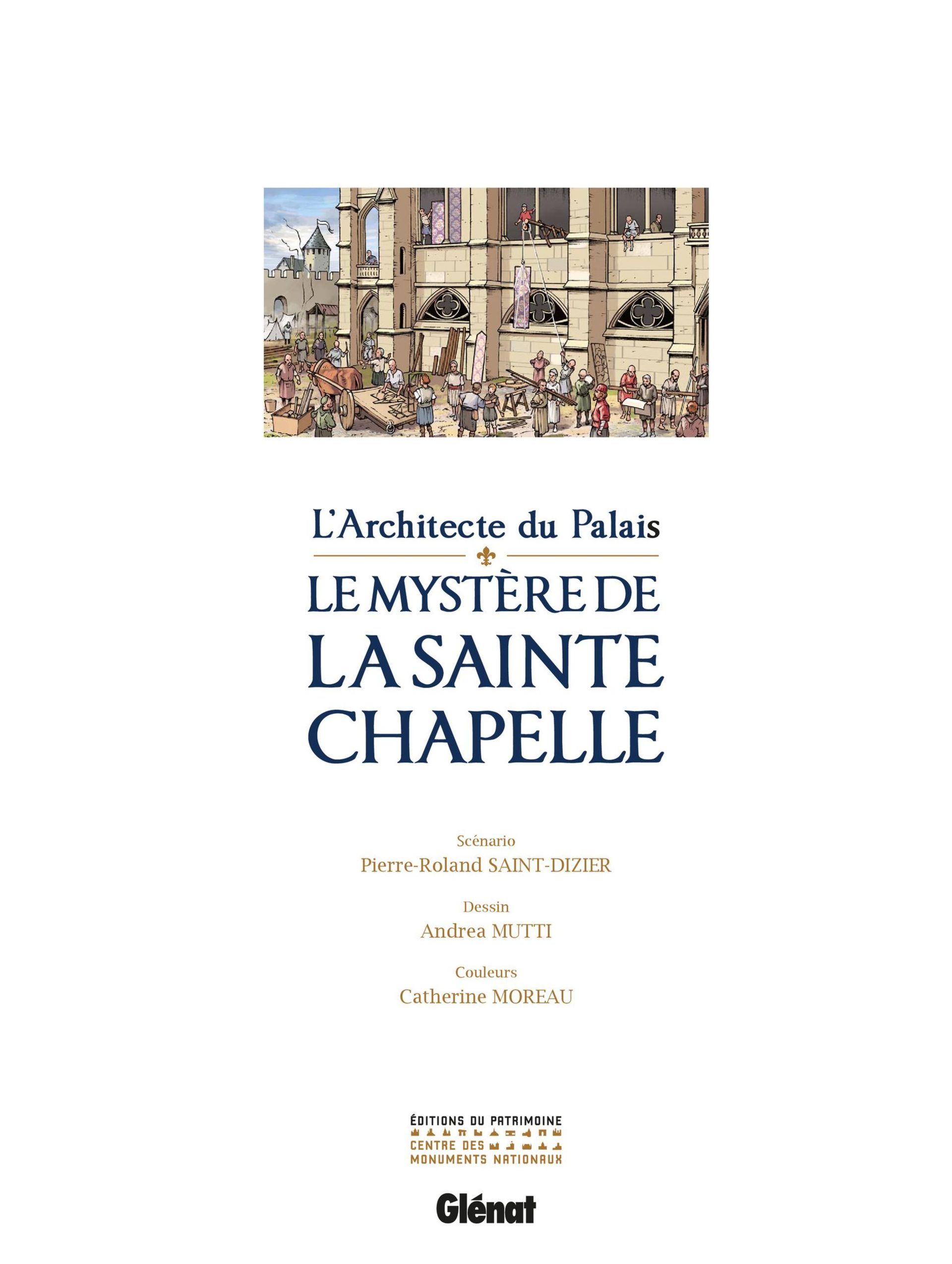 L'Architecte du Palais

LE MYSTÈRE DE LA SAINTE CHAPELLE

Scénario
Pierre-Roland SAINT-DIZIER

Dessin
Andrea MUTTI

Couleurs
Catherine MOREAU

ÉDITIONS DU PATRIMOINE
CENTRE DES MONUMENTS NATIONAUX

Glénat